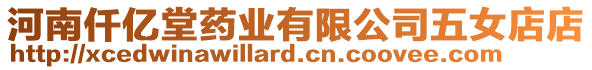 河南仟亿堂药业有限公司五女店店
http://xcedwinawillard.cn.coovee.com